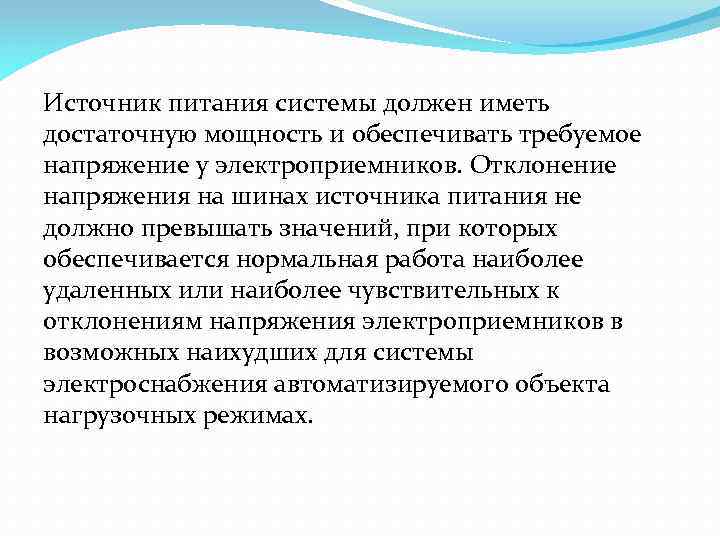 Источник питания системы должен иметь достаточную мощность и обеспечивать требуемое напряжение у электроприемников. Отклонение напряжения на шинах источника питания не должно превышать значений, при которых обеспечивается нормальная работа наиболее удаленных или наиболее чувствительных к отклонениям напряжения электроприемников в возможных наихудших для системы электроснабжения автоматизируемого объекта нагрузочных режимах.